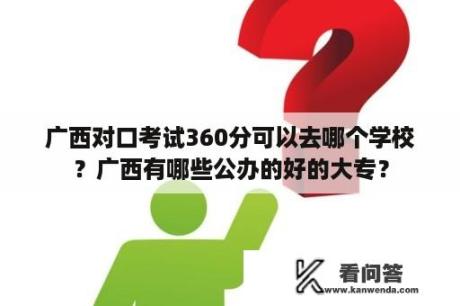 广西对口考试360分可以去哪个学校？广西有哪些公办的好的大专？

看问答
www.kanwenda.com